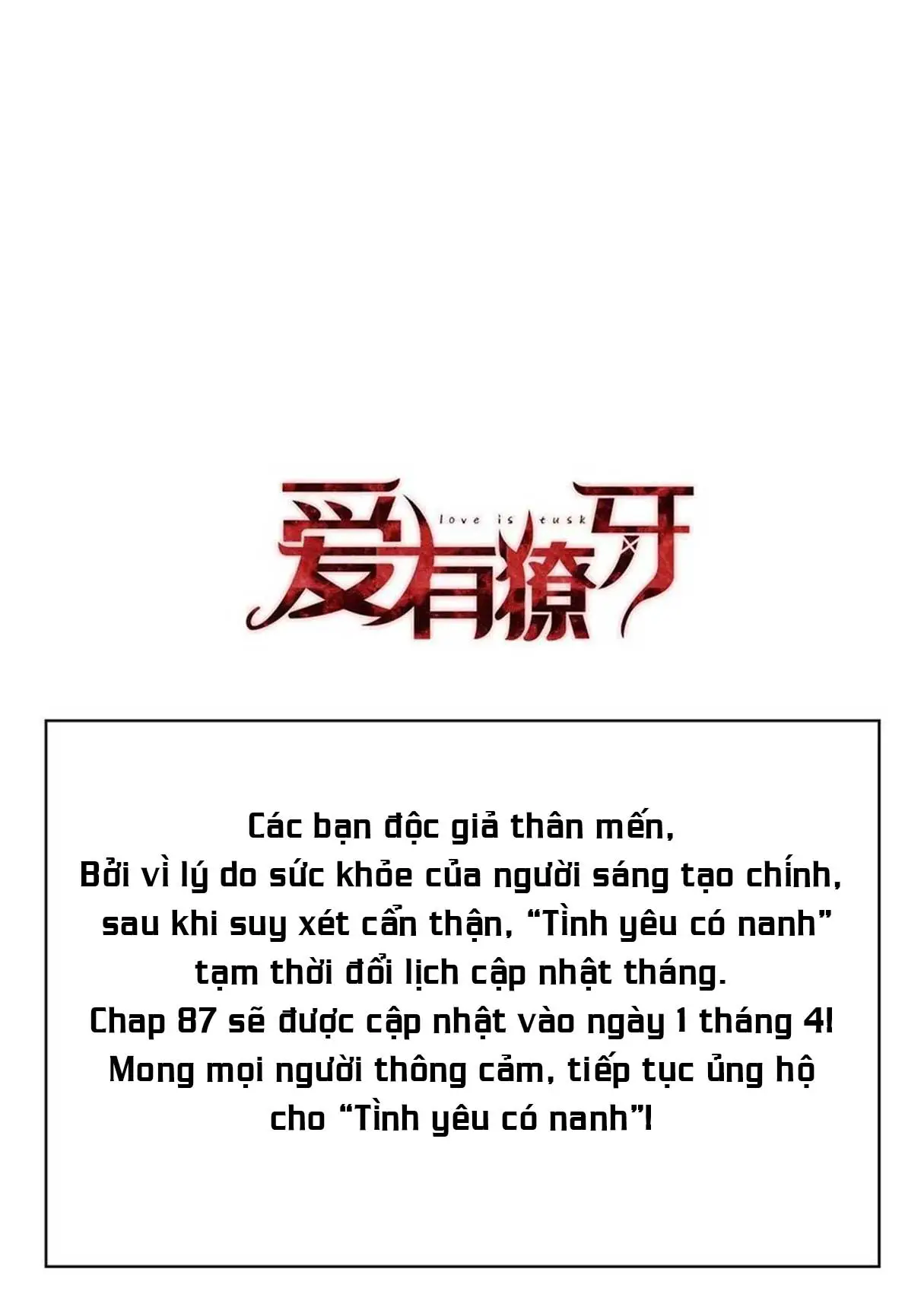 爱有獠牙
love is tusk

Các bạn độc giả thân mến,
Bởi vì lý do sức khỏe của người sáng tạo chính, sau khi suy xét cẩn thận, "Tình yêu có nanh" tạm thời đổi lịch cập nhật tháng.
Chap 87 sẽ được cập nhật vào ngày 1 tháng 4!
Mong mọi người thông cảm, tiếp tục ủng hộ cho "Tình yêu có nanh"!